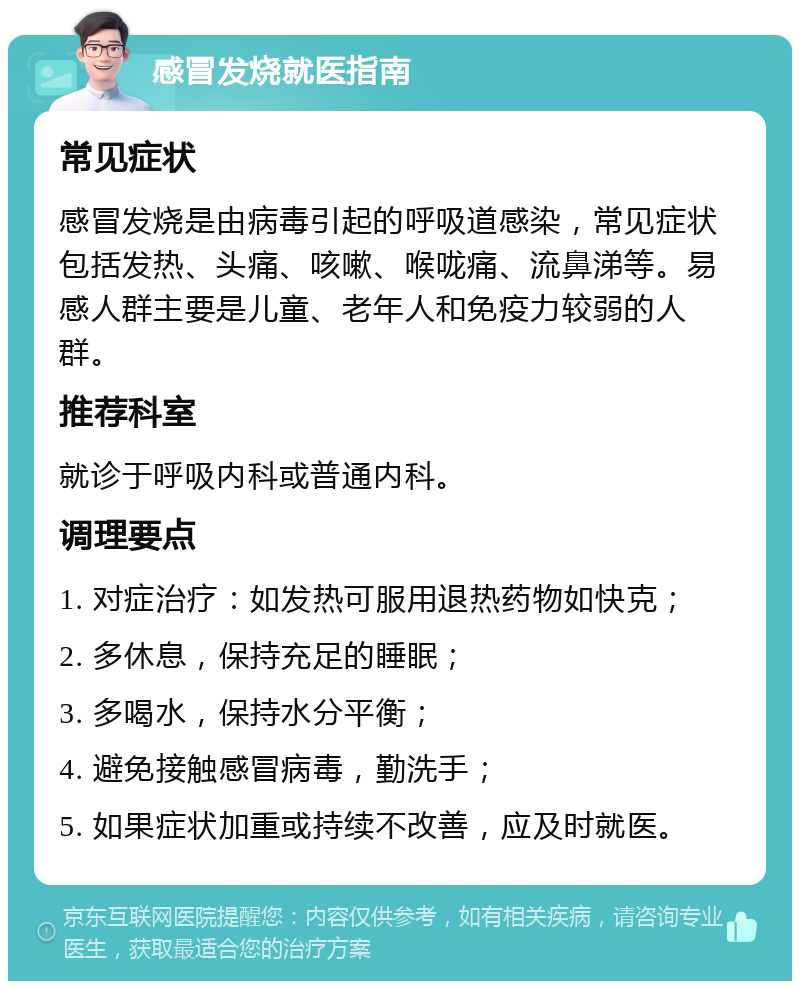 感冒发烧就医指南

常见症状

感冒发烧是由病毒引起的呼吸道感染，常见症状包括发热、头痛、咳嗽、喉咙痛、流鼻涕等。易感人群主要是儿童、老年人和免疫力较弱的人群。

推荐科室

就诊于呼吸内科或普通内科。

调理要点

1. 对症治疗：如发热可服用退热药物如快克；

2. 多休息，保持充足的睡眠；

3. 多喝水，保持水分平衡；

4. 避免接触感冒病毒，勤洗手；

5. 如果症状加重或持续不改善，应及时就医。

京东互联网医院提醒您：内容仅供参考，如有相关疾病，请咨询专业医生，获取最适合您的治疗方案